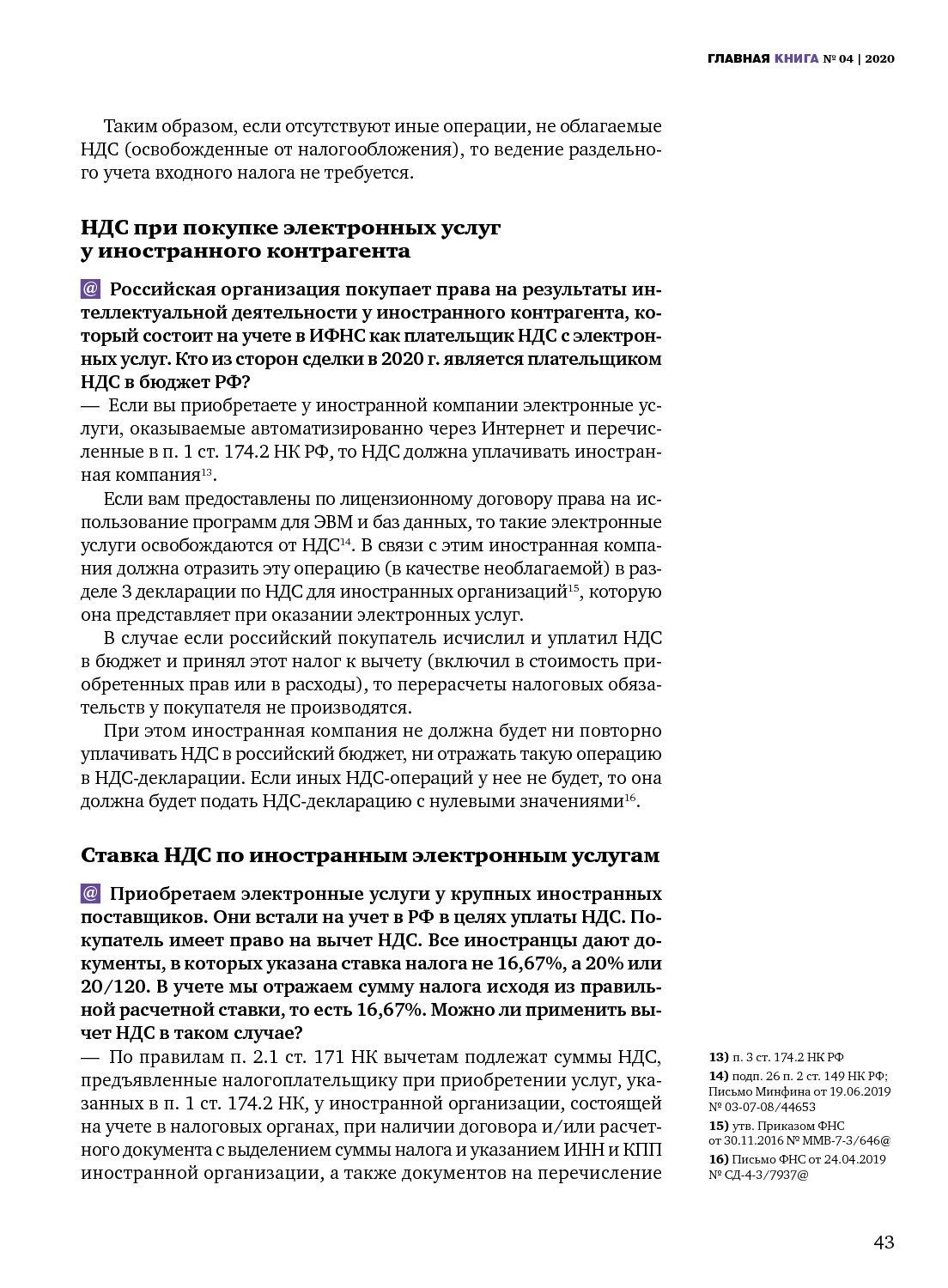 ГЛАВНАЯ КНИГА № 04 | 2020

Таким образом, если отсутствуют иные операции, не облагаемые НДС (освобожденные от налогообложения), то ведение раздельного учета входного налога не требуется.

НДС при покупке электронных услуг у иностранного контрагента

@ Российская организация покупает права на результаты интеллектуальной деятельности у иностранного контрагента, который состоит на учете в ИФНС как плательщик НДС с электронных услуг. Кто из сторон сделки в 2020 г. является плательщиком НДС в бюджет РФ?
— Если вы приобретаете у иностранной компании электронные услуги, оказываемые автоматизированно через Интернет и перечисленные в п. 1 ст. 174.2 НК РФ, то НДС должна уплачивать иностранная компания$^{13}$.

Если вам предоставлены по лицензионному договору права на использование программ для ЭВМ и баз данных, то такие электронные услуги освобождаются от НДС$^{14}$. В связи с этим иностранная компания должна отразить эту операцию (в качестве необлагаемой) в разделе 3 декларации по НДС для иностранных организаций$^{15}$, которую она представляет при оказании электронных услуг.

В случае если российский покупатель исчислил и уплатил НДС в бюджет и принял этот налог к вычету (включил в стоимость приобретенных прав или в расходы), то перерасчеты налоговых обязательств у покупателя не производятся.

При этом иностранная компания не должна будет ни повторно уплачивать НДС в российский бюджет, ни отражать такую операцию в НДС-декларации. Если иных НДС-операций у нее не будет, то она должна будет подать НДС-декларацию с нулевыми значениями$^{16}$.

Ставка НДС по иностранным электронным услугам

@ Приобретаем электронные услуги у крупных иностранных поставщиков. Они встали на учет в РФ в целях уплаты НДС. Покупатель имеет право на вычет НДС. Все иностранцы дают документы, в которых указана ставка налога не 16,67%, а 20% или 20/120. В учете мы отражаем сумму налога исходя из правильной расчетной ставки, то есть 16,67%. Можно ли применить вычет НДС в таком случае?
— По правилам п. 2.1 ст. 171 НК вычетам подлежат суммы НДС, предъявленные налогоплательщику при приобретении услуг, указанных в п. 1 ст. 174.2 НК, у иностранной организации, состоящей на учете в налоговых органах, при наличии договора и/или расчетного документа с выделением суммы налога и указанием ИНН и КПП иностранной организации, а также документов на перечисление

13) п. 3 ст. 174.2 НК РФ
14) подп. 26 п. 2 ст. 149 НК РФ; Письмо Минфина от 19.06.2019 № 03-07-08/44653
15) утв. Приказом ФНС от 30.11.2016 № ММВ-7-3/646@
16) Письмо ФНС от 24.04.2019 № СД-4-3/7937@

43